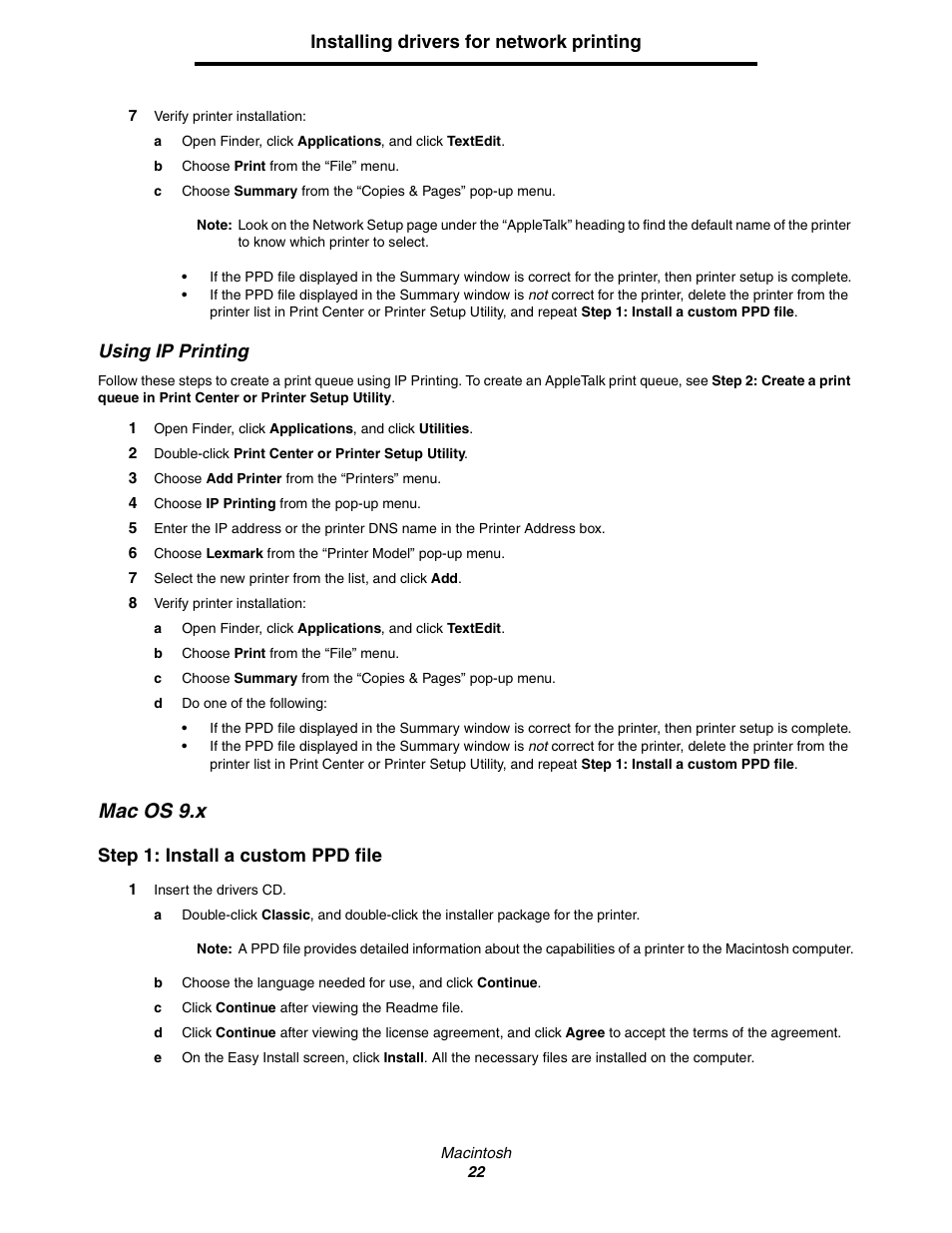 Installing drivers for network printing

7 Verify printer installation:

a Open Finder, click Applications, and click TextEdit.

b Choose Print from the “File” menu.

c Choose Summary from the “Copies & Pages” pop-up menu.

Note: Look on the Network Setup page under the “AppleTalk” heading to find the default name of the printer to know which printer to select.

• If the PPD file displayed in the Summary window is correct for the printer, then printer setup is complete.
• If the PPD file displayed in the Summary window is not correct for the printer, delete the printer from the printer list in Print Center or Printer Setup Utility, and repeat Step 1: Install a custom PPD file.

Using IP Printing

Follow these steps to create a print queue using IP Printing. To create an AppleTalk print queue, see Step 2: Create a print queue in Print Center or Printer Setup Utility.

1 Open Finder, click Applications, and click Utilities.

2 Double-click Print Center or Printer Setup Utility.

3 Choose Add Printer from the “Printers” menu.

4 Choose IP Printing from the pop-up menu.

5 Enter the IP address or the printer DNS name in the Printer Address box.

6 Choose Lexmark from the “Printer Model” pop-up menu.

7 Select the new printer from the list, and click Add.

8 Verify printer installation:

a Open Finder, click Applications, and click TextEdit.

b Choose Print from the “File” menu.

c Choose Summary from the “Copies & Pages” pop-up menu.

d Do one of the following:

• If the PPD file displayed in the Summary window is correct for the printer, then printer setup is complete.
• If the PPD file displayed in the Summary window is not correct for the printer, delete the printer from the printer list in Print Center or Printer Setup Utility, and repeat Step 1: Install a custom PPD file.

Mac OS 9.x

Step 1: Install a custom PPD file

1 Insert the drivers CD.

a Double-click Classic, and double-click the installer package for the printer.

Note: A PPD file provides detailed information about the capabilities of a printer to the Macintosh computer.

b Choose the language needed for use, and click Continue.

c Click Continue after viewing the Readme file.

d Click Continue after viewing the license agreement, and click Agree to accept the terms of the agreement.

e On the Easy Install screen, click Install. All the necessary files are installed on the computer.

Macintosh
22